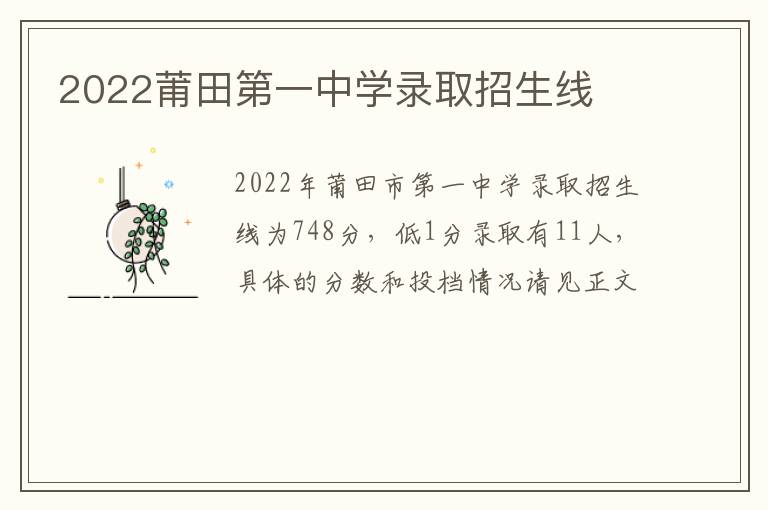 2022莆田第一中学录取招生线

2022年莆田市第一中学录取招生线为748分，低1分录取有11人，具体的分数和投档情况请见正文